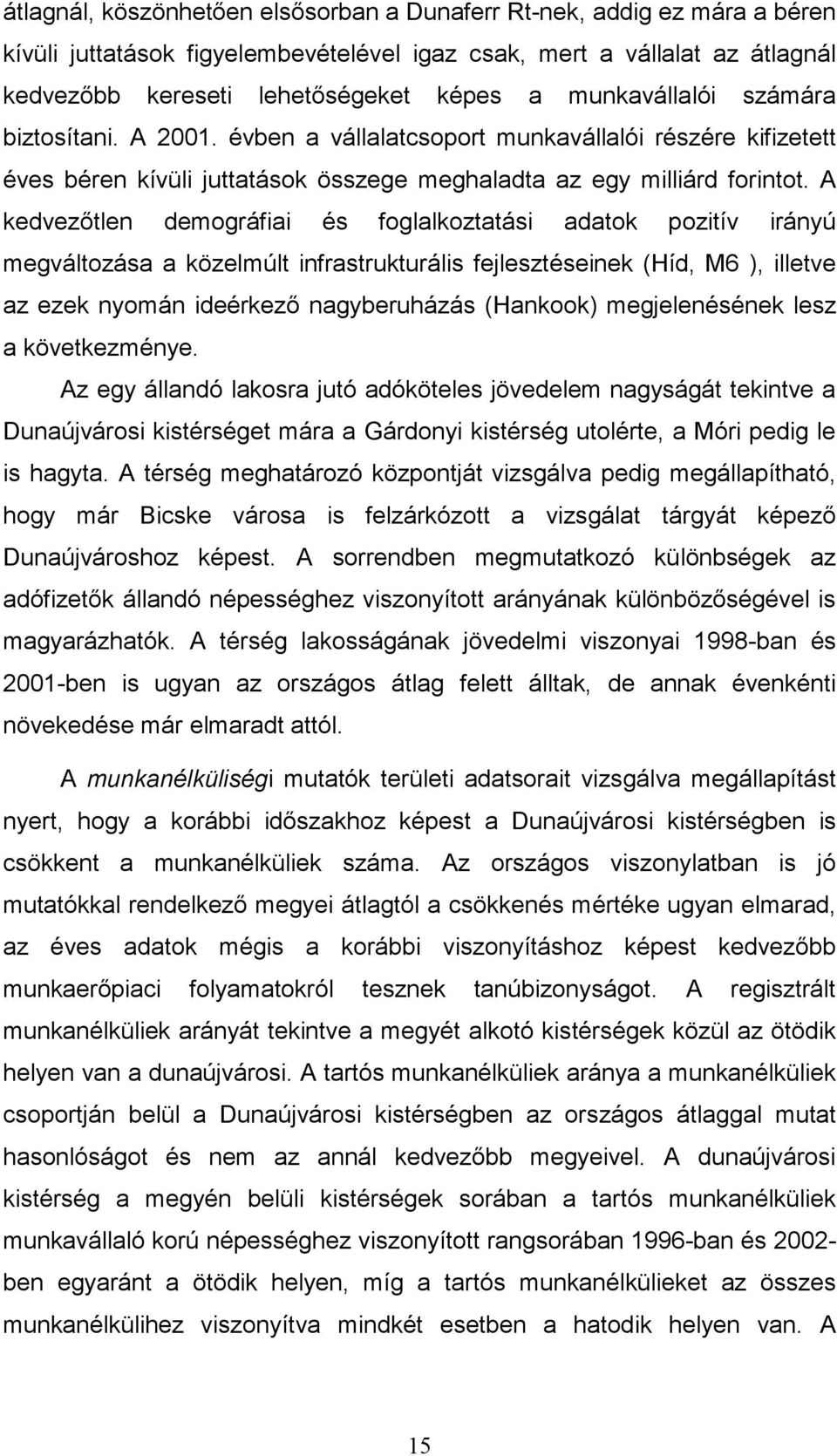 átlagnál, köszönhetően elsősorban a Dunaferr Rt-nek, addig ez mára a béren kívüli juttatások figyelembevételével igaz csak, mert a vállalat az átlagnál kedvezőbb kereseti lehetőségeket képes a munkavállalói számára biztosítani. A 2001. évben a vállalatcsoport munkavállalói részére kifizetett éves béren kívüli juttatások összege meghaladta az egy milliárd forintot. A kedvezőtlen demográfiai és foglalkoztatási adatok pozitív irányú megváltozása a közelmúlt infrastrukturális fejlesztéseinek (Híd, M6 ), illetve az ezek nyomán ideérkező nagyberuházás (Hankook) megjelenésének lesz a következménye.

Az egy állandó lakosra jutó adóköteles jövedelem nagyságát tekintve a Dunaújvárosi kistérséget mára a Gárdonyi kistérség utolérte, a Móri pedig le is hagyta. A térség meghatározó központját vizsgálva pedig megállapítható, hogy már Bicske városa is felzárkózott a vizsgálat tárgyát képező Dunaújvároshoz képest. A sorrendben megmutatkozó különbségek az adófizetők állandó népességhez viszonyított arányának különbözőségével is magyarázhatók. A térség lakosságának jövedelmi viszonyai 1998-ban és 2001-ben is ugyan az országos átlag felett álltak, de annak évenkénti növekedése már elmaradt attól.

A munkanélküliségi mutatók területi adatsorait vizsgálva megállapítást nyert, hogy a korábbi időszakhoz képest a Dunaújvárosi kistérségben is csökkent a munkanélküliek száma. Az országos viszonylatban is jó mutatókkal rendelkező megyei átlagtól a csökkenés mértéke ugyan elmarad, az éves adatok mégis a korábbi viszonyításhoz képest kedvezőbb munkaerőpiaci folyamatokról tesznek tanúbizonyságot. A regisztrált munkanélküliek arányát tekintve a megyét alkotó kistérségek közül az ötödik helyen van a dunaújvárosi. A tartós munkanélküliek aránya a munkanélküliek csoportján belül a Dunaújvárosi kistérségben az országos átlaggal mutat hasonlóságot és nem az annál kedvezőbb megyeivel. A dunaújvárosi kistérség a megyén belüli kistérségek sorában a tartós munkanélküliek munkavállaló korú népességhez viszonyított rangsorában 1996-ban és 2002-ben egyaránt a ötödik helyen, míg a tartós munkanélkülieket az összes munkanélkülihez viszonyítva mindkét esetben a hatodik helyen van. A

15